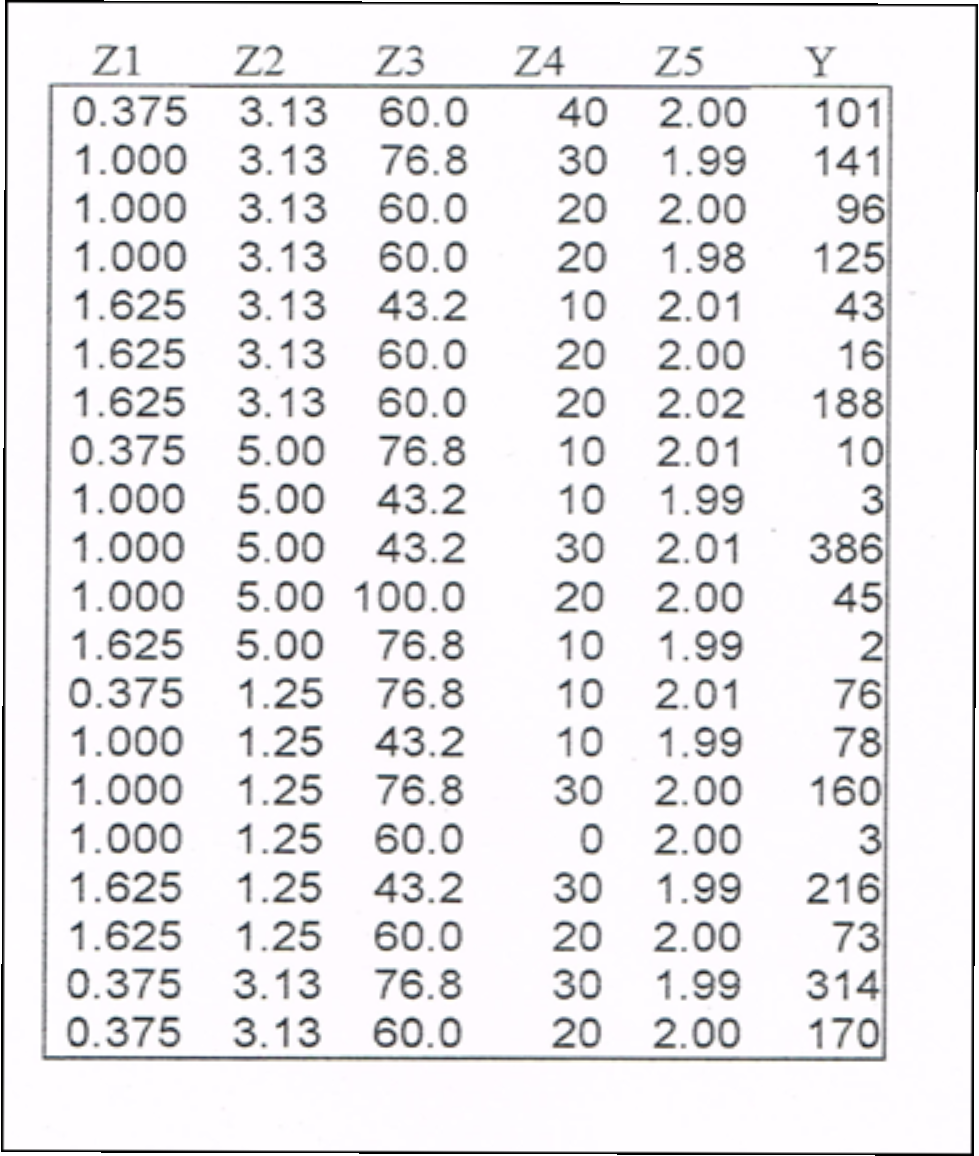 | Z1 | Z2 | Z3 | Z4 | Z5 | Y |
|---|---|---|---|---|---|
| 0.375 | 3.13 | 60.0 | 40 | 2.00 | 101 |
| 1.000 | 3.13 | 76.8 | 30 | 1.99 | 141 |
| 1.000 | 3.13 | 60.0 | 20 | 2.00 | 96 |
| 1.000 | 3.13 | 60.0 | 20 | 1.98 | 125 |
| 1.625 | 3.13 | 43.2 | 10 | 2.01 | 43 |
| 1.625 | 3.13 | 60.0 | 20 | 2.00 | 16 |
| 1.625 | 3.13 | 60.0 | 20 | 2.02 | 188 |
| 0.375 | 5.00 | 76.8 | 10 | 2.01 | 10 |
| 1.000 | 5.00 | 43.2 | 10 | 1.99 | 3 |
| 1.000 | 5.00 | 43.2 | 30 | 2.01 | 386 |
| 1.000 | 5.00 | 100.0 | 20 | 2.00 | 45 |
| 1.625 | 5.00 | 76.8 | 10 | 1.99 | 2 |
| 0.375 | 1.25 | 76.8 | 10 | 2.01 | 76 |
| 1.000 | 1.25 | 43.2 | 10 | 1.99 | 78 |
| 1.000 | 1.25 | 76.8 | 30 | 2.00 | 160 |
| 1.000 | 1.25 | 60.0 | 0 | 2.00 | 3 |
| 1.625 | 1.25 | 43.2 | 30 | 1.99 | 216 |
| 1.625 | 1.25 | 60.0 | 20 | 2.00 | 73 |
| 0.375 | 3.13 | 76.8 | 30 | 1.99 | 314 |
| 0.375 | 3.13 | 60.0 | 20 | 2.00 | 170 |